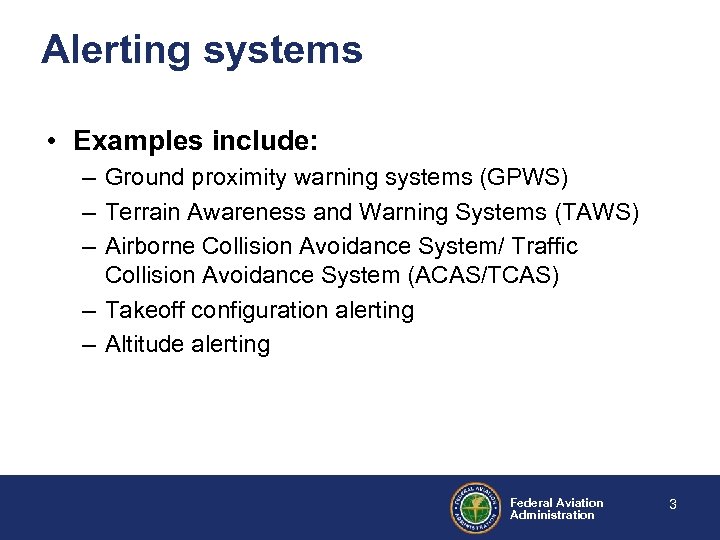 Alerting systems

• Examples include:
– Ground proximity warning systems (GPWS)
– Terrain Awareness and Warning Systems (TAWS)
– Airborne Collision Avoidance System/ Traffic Collision Avoidance System (ACAS/TCAS)
– Takeoff configuration alerting
– Altitude alerting

FEDERAL AVIATION ADMINISTRATION

Federal Aviation Administration

3